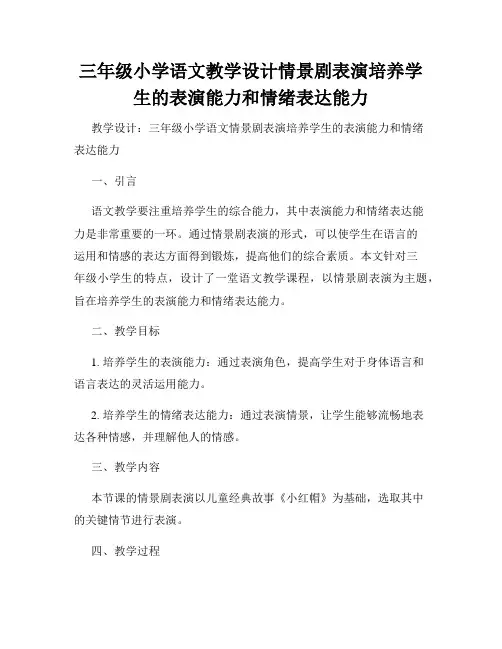 三年级小学语文教学设计情景剧表演培养学生的表演能力和情绪表达能力

教学设计：三年级小学语文情景剧表演培养学生的表演能力和情绪表达能力

一、引言

语文教学要注重培养学生的综合能力，其中表演能力和情绪表达能力是非常重要的一环。通过情景剧表演的形式，可以使学生在语言的运用和情感的表达方面得到锻炼，提高他们的综合素质。本文针对三年级小学生的特点，设计了一堂语文教学课程，以情景剧表演为主题，旨在培养学生的表演能力和情绪表达能力。

二、教学目标

1. 培养学生的表演能力：通过表演角色，提高学生对于身体语言和语言表达的灵活运用能力。

2. 培养学生的情绪表达能力：通过表演情景，让学生能够流畅地表达各种情感，并理解他人的情感。

三、教学内容

本节课的情景剧表演以儿童经典故事《小红帽》为基础，选取其中的关键情节进行表演。

四、教学过程